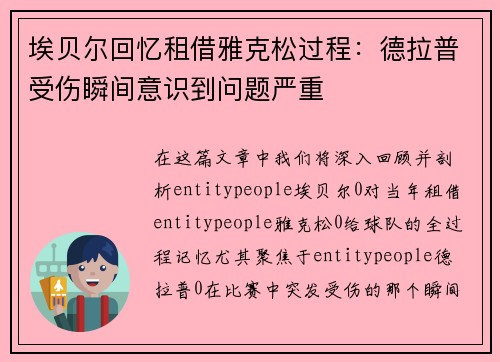 埃贝尔回忆租借雅克松过程：德拉普受伤瞬间意识到问题严重

在这篇文章中我们将深入回顾并剖析entitypeople埃贝尔0对当年租借entitypeople雅克松0给球队的全过程记忆尤其聚焦于entitypeople德拉普0在比赛中突发受伤的那个瞬间